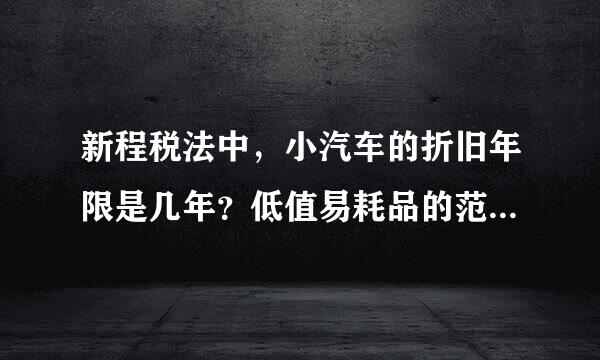 新程税法中，小汽车的折旧年限是几年？低值易耗品的范...